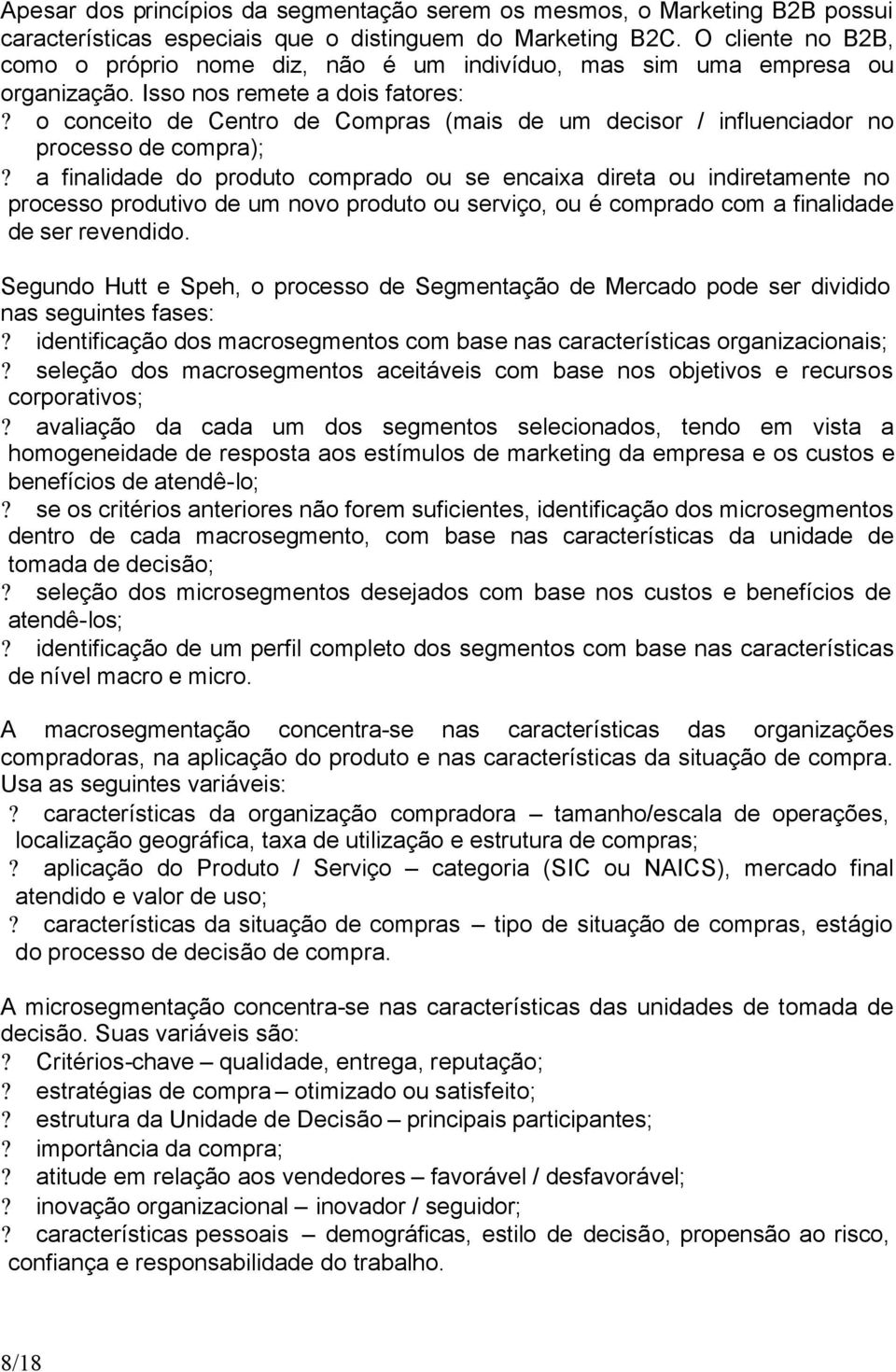 Apesar dos princípios da segmentação serem os mesmos, o Marketing B2B possui características especiais que o distinguem do Marketing B2C. O cliente no B2B, como o próprio nome diz, não é um indivíduo, mas sim uma empresa ou organização. Isso nos remete a dois fatores:
? o conceito de Centro de Compras (mais de um decisor / influenciador no processo de compra);
? a finalidade do produto comprado ou se encaixa direta ou indiretamente no processo produtivo de um novo produto ou serviço, ou é comprado com a finalidade de ser revendido.

Segundo Hutt e Speh, o processo de Segmentação de Mercado pode ser dividido nas seguintes fases:
? identificação dos macrosegmentos com base nas características organizacionais;
? seleção dos macrosegmentos aceitáveis com base nos objetivos e recursos corporativos;
? avaliação da cada um dos segmentos selecionados, tendo em vista a homogeneidade de resposta aos estímulos de marketing da empresa e os custos e benefícios de atendê-lo;
? se os critérios anteriores não forem suficientes, identificação dos microsegmentos dentro de cada macrosegmento, com base nas características da unidade de tomada de decisão;
? seleção dos microsegmentos desejados com base nos custos e benefícios de atendê-los;
? identificação de um perfil completo dos segmentos com base nas características de nível macro e micro.

A macrosegmentação concentra-se nas características das organizações compradoras, na aplicação do produto e nas características da situação de compra. Usa as seguintes variáveis:
? características da organização compradora – tamanho/escala de operações, localização geográfica, taxa de utilização e estrutura de compras;
? aplicação do Produto / Serviço – categoria (SIC ou NAICS), mercado final atendido e valor de uso;
? características da situação de compras – tipo de situação de compras, estágio do processo de decisão de compra.

A microsegmentação concentra-se nas características das unidades de tomada de decisão. Suas variáveis são:
? Critérios-chave – qualidade, entrega, reputação;
? estratégias de compra – otimizado ou satisfeito;
? estrutura da Unidade de Decisão – principais participantes;
? importância da compra;
? atitude em relação aos vendedores – favorável / desfavorável;
? inovação organizacional – inovador / seguidor;
? características pessoais – demográficas, estilo de decisão, propensão ao risco, confiança e responsabilidade do trabalho.

8/18